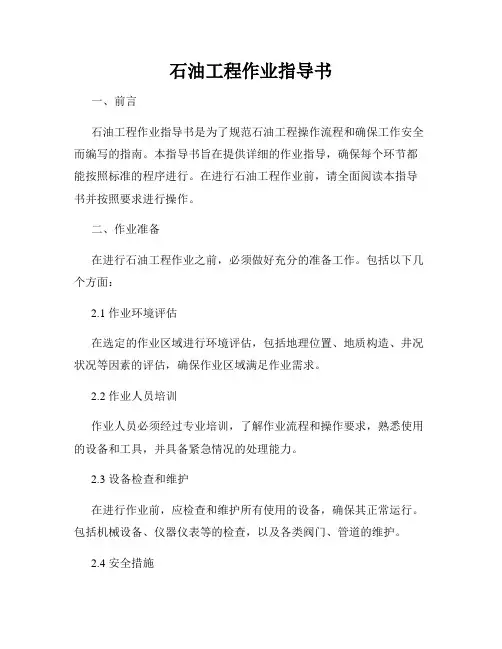 石油工程作业指导书

一、前言

石油工程作业指导书是为了规范石油工程操作流程和确保工作安全而编写的指南。本指导书旨在提供详细的作业指导，确保每个环节都能按照标准的程序进行。在进行石油工程作业前，请全面阅读本指导书并按照要求进行操作。

二、作业准备

在进行石油工程作业之前，必须做好充分的准备工作。包括以下几个方面：

2.1 作业环境评估

在选定的作业区域进行环境评估，包括地理位置、地质构造、井况状况等因素的评估，确保作业区域满足作业需求。

2.2 作业人员培训

作业人员必须经过专业培训，了解作业流程和操作要求，熟悉使用的设备和工具，并具备紧急情况的处理能力。

2.3 设备检查和维护

在进行作业前，应检查和维护所有使用的设备，确保其正常运行。包括机械设备、仪器仪表等的检查，以及各类阀门、管道的维护。

2.4 安全措施